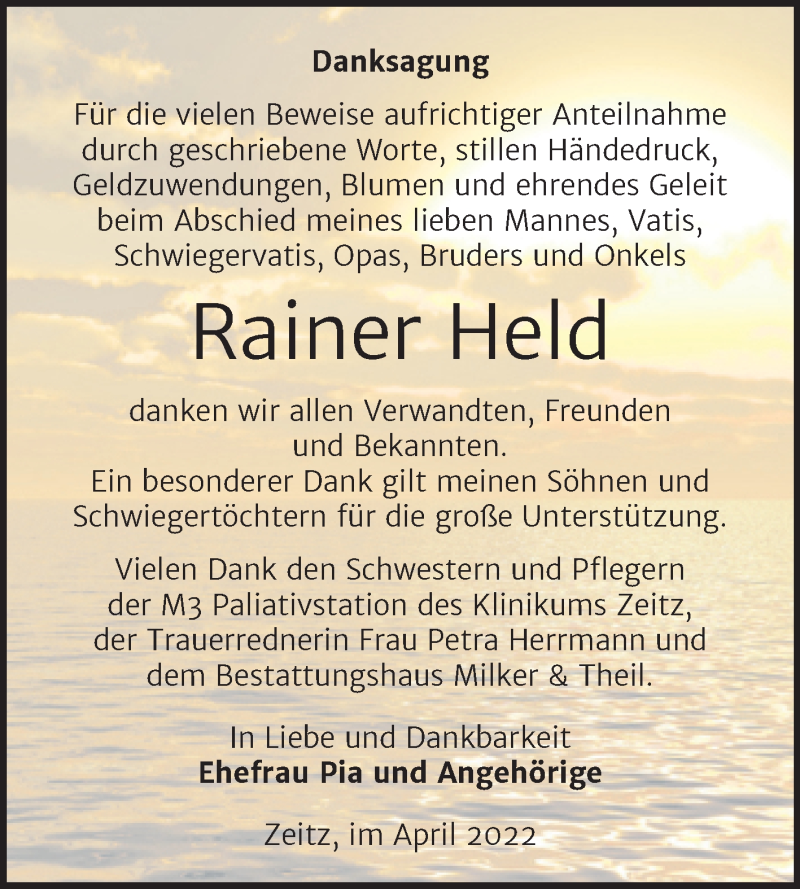 Danksagung

Für die vielen Beweise aufrichtiger Anteilnahme durch geschriebene Worte, stillen Händedruck, Geldzuwendungen, Blumen und ehrendes Geleit beim Abschied meines lieben Mannes, Vatis, Schwiegervatis, Opas, Bruders und Onkels

Rainer Held

danken wir allen Verwandten, Freunden und Bekannten.
Ein besonderer Dank gilt meinen Söhnen und Schwiegertöchtern für die große Unterstützung.

Vielen Dank den Schwestern und Pflegern der M3 Paliativstation des Klinikums Zeitz, der Trauerrednerin Frau Petra Herrmann und dem Bestattungshaus Milker & Theil.

In Liebe und Dankbarkeit
Ehefrau Pia und Angehörige

Zeitz, im April 2022